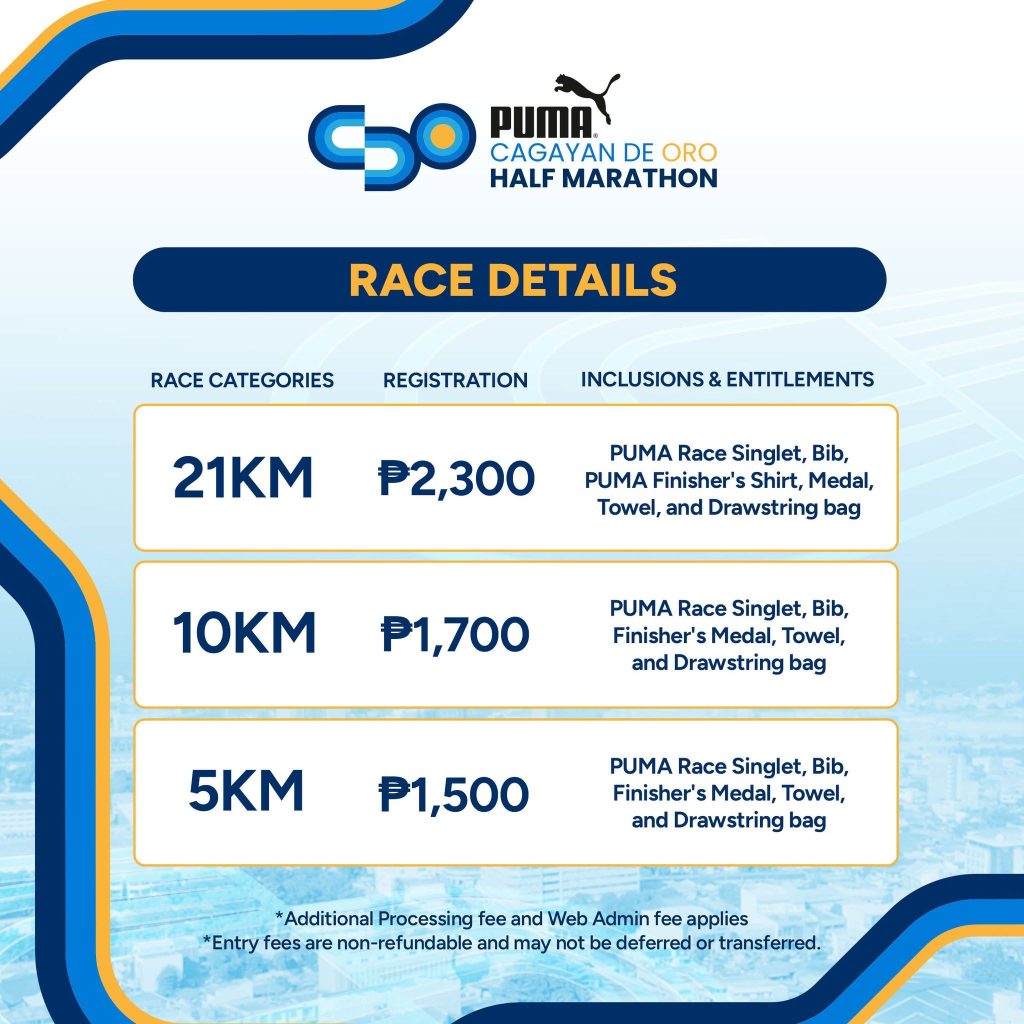 PUMA
CAGAYAN DE ORO
HALF MARATHON

RACE DETAILS

| RACE CATEGORIES | REGISTRATION | INCLUSIONS & ENTITLEMENTS |
|---|---|---|
| 21KM | ₱2,300 | PUMA Race Singlet, Bib, PUMA Finisher's Shirt, Medal, Towel, and Drawstring bag |
| 10KM | ₱1,700 | PUMA Race Singlet, Bib, Finisher's Medal, Towel, and Drawstring bag |
| 5KM | ₱1,500 | PUMA Race Singlet, Bib, Finisher's Medal, Towel, and Drawstring bag |

*Additional Processing fee and Web Admin fee applies
*Entry fees are non-refundable and may not be deferred or transferred.